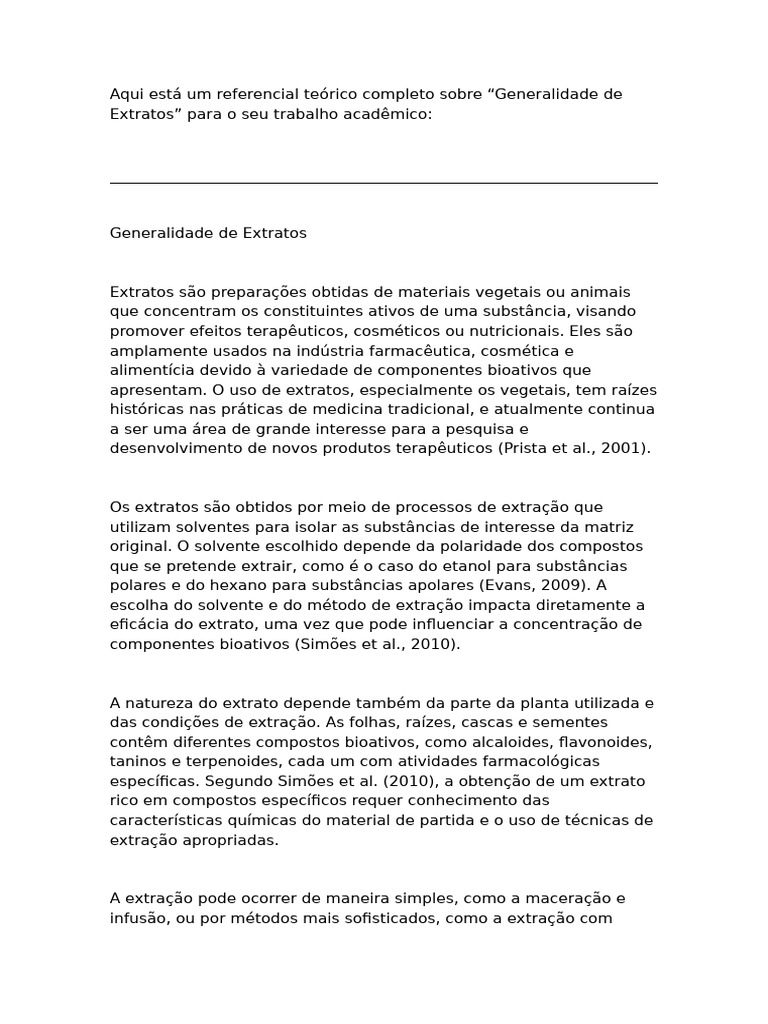 Aqui está um referencial teórico completo sobre “Generalidade de Extratos” para o seu trabalho acadêmico:

Generalidade de Extratos

Extratos são preparações obtidas de materiais vegetais ou animais que concentram os constituintes ativos de uma substância, visando promover efeitos terapêuticos, cosméticos ou nutricionais. Eles são amplamente usados na indústria farmacêutica, cosmética e alimentícia devido à variedade de componentes bioativos que apresentam. O uso de extratos, especialmente os vegetais, tem raízes históricas nas práticas de medicina tradicional, e atualmente continua a ser uma área de grande interesse para a pesquisa e desenvolvimento de novos produtos terapêuticos (Prista et al., 2001).

Os extratos são obtidos por meio de processos de extração que utilizam solventes para isolar as substâncias de interesse da matriz original. O solvente escolhido depende da polaridade dos compostos que se pretende extrair, como é o caso do etanol para substâncias polares e do hexano para substâncias apolares (Evans, 2009). A escolha do solvente e do método de extração impacta diretamente a eficácia do extrato, uma vez que pode influenciar a concentração de componentes bioativos (Simões et al., 2010).

A natureza do extrato depende também da parte da planta utilizada e das condições de extração. As folhas, raízes, cascas e sementes contêm diferentes compostos bioativos, como alcaloides, flavonoides, taninos e terpenoides, cada um com atividades farmacológicas específicas. Segundo Simões et al. (2010), a obtenção de um extrato rico em compostos específicos requer conhecimento das características químicas do material de partida e o uso de técnicas de extração apropriadas.

A extração pode ocorrer de maneira simples, como a maceração e infusão, ou por métodos mais sofisticados, como a extração com